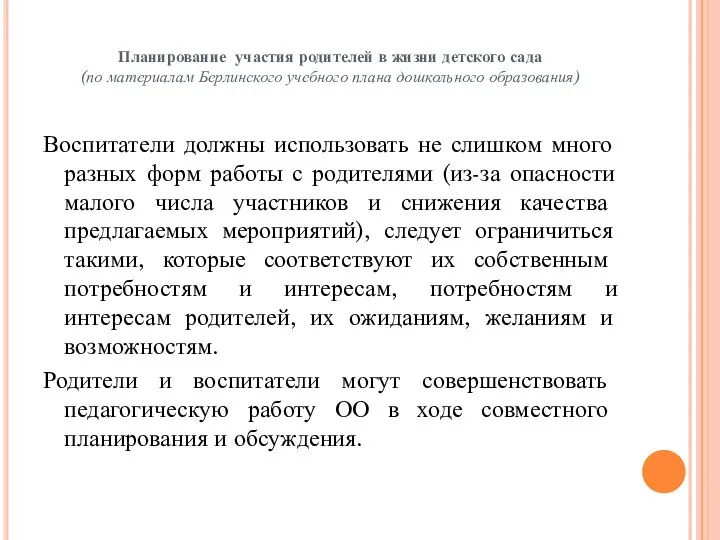 Планирование участия родителей в жизни детского сада
(по материалам Берлинского учебного плана дошкольного образования)

Воспитатели должны использовать не слишком много разных форм работы с родителями (из-за опасности малого числа участников и снижения качества предлагаемых мероприятий), следует ограничиться такими, которые соответствуют их собственным потребностям и интересам, потребностям и интересам родителей, их ожиданиям, желаниям и возможностям.

Родители и воспитатели могут совершенствовать педагогическую работу ОО в ходе совместного планирования и обсуждения.